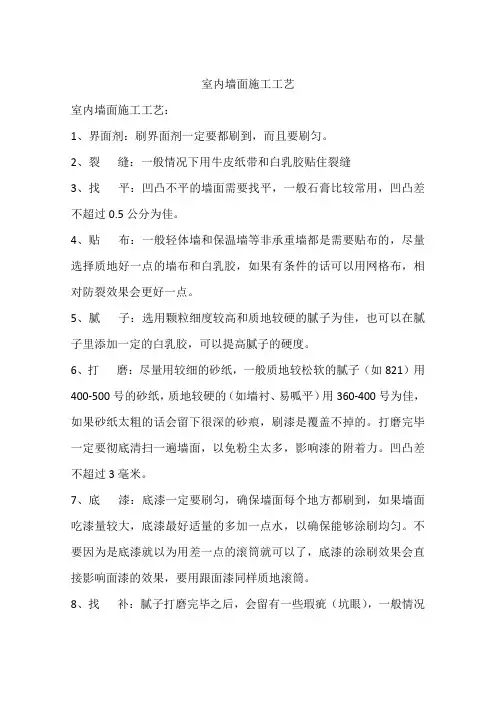 室内墙面施工工艺

室内墙面施工工艺：

1、界面剂：刷界面剂一定要都刷到，而且要刷匀。

2、裂　缝：一般情况下用牛皮纸带和白乳胶贴住裂缝

3、找　平：凹凸不平的墙面需要找平，一般石膏比较常用，凹凸差不超过 0.5 公分为佳。

4、贴　布：一般轻体墙和保温墙等非承重墙都是需要贴布的，尽量选择质地好一点的墙布和白乳胶，如果有条件的话可以用网格布，相对防裂效果会更好一点。

5、腻　子：选用颗粒细度较高和质地较硬的腻子为佳，也可以在腻子里添加一定的白乳胶，可以提高腻子的硬度。

6、打　磨：尽量用较细的砂纸，一般质地较松软的腻子（如 821）用 400-500 号的砂纸，质地较硬的（如墙衬、易呱平）用 360-400 号为佳，如果砂纸太粗的话会留下很深的砂痕，刷漆是覆盖不掉的。打磨完毕一定要彻底清扫一遍墙面，以免粉尘太多，影响漆的附着力。凹凸差不超过 3 毫米。

7、底　漆：底漆一定要刷匀，确保墙面每个地方都刷到，如果墙面吃漆量较大，底漆最好适量的多加一点水，以确保能够涂刷均匀。不要因为是底漆就以为用差一点的滚筒就可以了，底漆的涂刷效果会直接影响面漆的效果，要用跟面漆同样质地滚筒。

8、找　补：腻子打磨完毕之后，会留有一些瑕疵（坑眼），一般情况